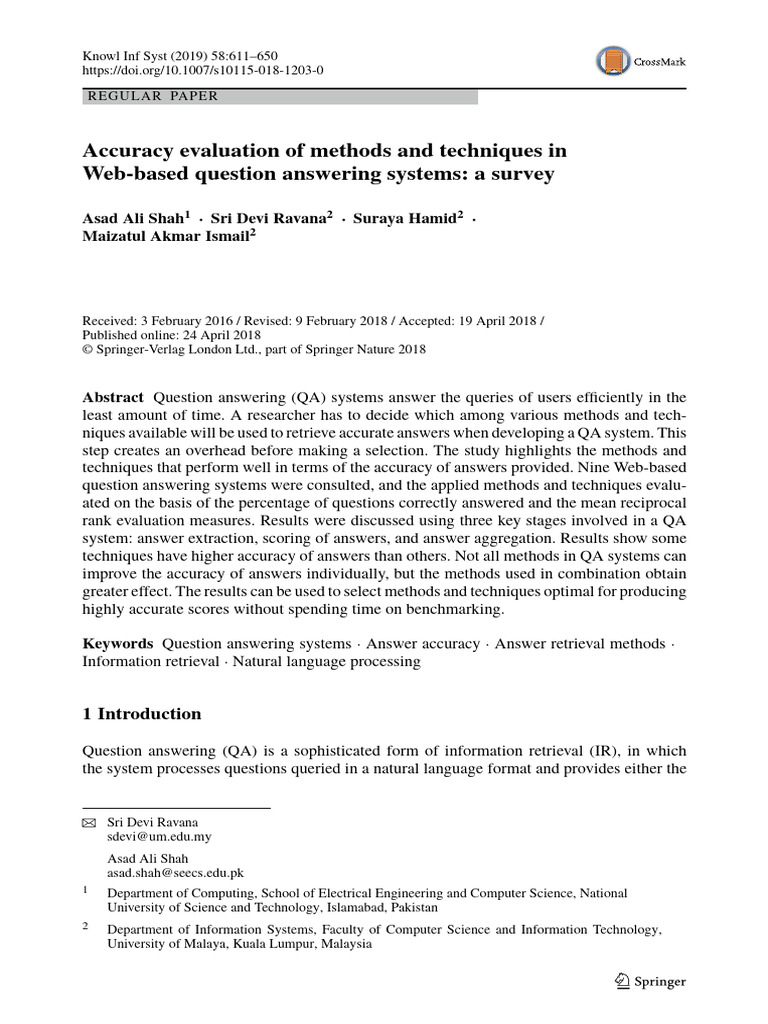 Knowl Inf Syst (2019) 58:611–650
https://doi.org/10.1007/s10115-018-1203-0

CrossMark

REGULAR PAPER

Accuracy evaluation of methods and techniques in Web-based question answering systems: a survey

Asad Ali Shah$^1$ · Sri Devi Ravana$^2$ · Suraya Hamid$^2$ · Maizatul Akmar Ismail$^2$

Received: 3 February 2016 / Revised: 9 February 2018 / Accepted: 19 April 2018 / Published online: 24 April 2018
© Springer-Verlag London Ltd., part of Springer Nature 2018

Abstract Question answering (QA) systems answer the queries of users efficiently in the least amount of time. A researcher has to decide which among various methods and techniques available will be used to retrieve accurate answers when developing a QA system. This step creates an overhead before making a selection. The study highlights the methods and techniques that perform well in terms of the accuracy of answers provided. Nine Web-based question answering systems were consulted, and the applied methods and techniques evaluated on the basis of the percentage of questions correctly answered and the mean reciprocal rank evaluation measures. Results were discussed using three key stages involved in a QA system: answer extraction, scoring of answers, and answer aggregation. Results show some techniques have higher accuracy of answers than others. Not all methods in QA systems can improve the accuracy of answers individually, but the methods used in combination obtain greater effect. The results can be used to select methods and techniques optimal for producing highly accurate scores without spending time on benchmarking.

Keywords Question answering systems · Answer accuracy · Answer retrieval methods · Information retrieval · Natural language processing

1 Introduction

Question answering (QA) is a sophisticated form of information retrieval (IR), in which the system processes questions queried in a natural language format and provides either the

Sri Devi Ravana
sdevi@um.edu.my

Asad Ali Shah
asad.shah@seecs.edu.pk

$^1$ Department of Computing, School of Electrical Engineering and Computer Science, National University of Science and Technology, Islamabad, Pakistan

$^2$ Department of Information Systems, Faculty of Computer Science and Information Technology, University of Malaya, Kuala Lumpur, Malaysia

Springer